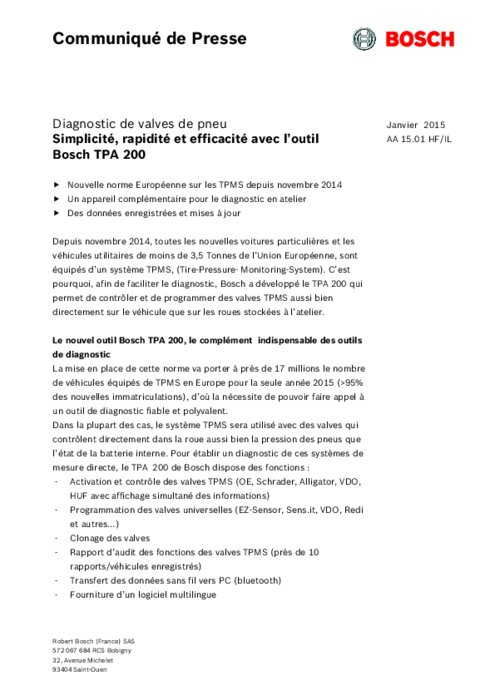 Communiqué de Presse

BOSCH

Diagnostic de valves de pneu
Simplicité, rapidité et efficacité avec l'outil Bosch TPA 200

Janvier 2015
AA 15.01 HF/IL

▶ Nouvelle norme Européenne sur les TPMS depuis novembre 2014
▶ Un appareil complémentaire pour le diagnostic en atelier
▶ Des données enregistrées et mises à jour

Depuis novembre 2014, toutes les nouvelles voitures particulières et les véhicules utilitaires de moins de 3,5 Tonnes de l'Union Européenne, sont équipés d'un système TPMS, (Tire-Pressure- Monitoring-System). C'est pourquoi, afin de faciliter le diagnostic, Bosch a développé le TPA 200 qui permet de contrôler et de programmer des valves TPMS aussi bien directement sur le véhicule que sur les roues stockées à l'atelier.

Le nouvel outil Bosch TPA 200, le complément indispensable des outils de diagnostic
La mise en place de cette norme va porter à près de 17 millions le nombre de véhicules équipés de TPMS en Europe pour la seule année 2015 (>95% des nouvelles immatriculations), d'où la nécessite de pouvoir faire appel à un outil de diagnostic fiable et polyvalent.
Dans la plupart des cas, le système TPMS sera utilisé avec des valves qui contrôlent directement dans la roue aussi bien la pression des pneus que l'état de la batterie interne. Pour établir un diagnostic de ces systèmes de mesure directe, le TPA 200 de Bosch dispose des fonctions :
- Activation et contrôle des valves TPMS (OE, Schrader, Alligator, VDO, HUF avec affichage simultané des informations)
- Programmation des valves universelles (EZ-Sensor, Sens.it, VDO, Redi et autres...)
- Clonage des valves
- Rapport d'audit des fonctions des valves TPMS (près de 10 rapports/véhicules enregistrés)
- Transfert des données sans fil vers PC (bluetooth)
- Fourniture d'un logiciel multilingue

Robert Bosch (France) SAS
572 067 684 RCS Bobigny
32, Avenue Michelet
93404 Saint-Ouen